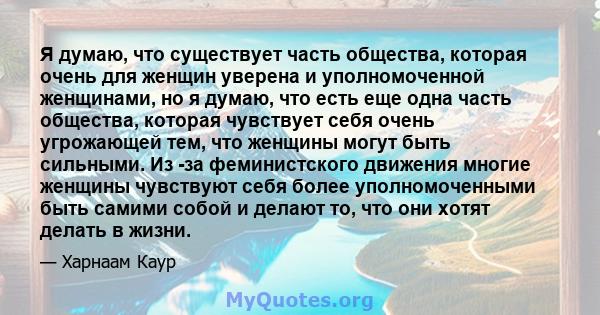 Я думаю, что существует часть общества, которая очень для женщин уверена и уполномоченной женщинами, но я думаю, что есть еще одна часть общества, которая чувствует себя очень угрожающей тем, что женщины могут быть сильными. Из -за феминистского движения многие женщины чувствуют себя более уполномоченными быть самими собой и делают то, что они хотят делать в жизни.

— Харнаам Каур

MyQuotes.org